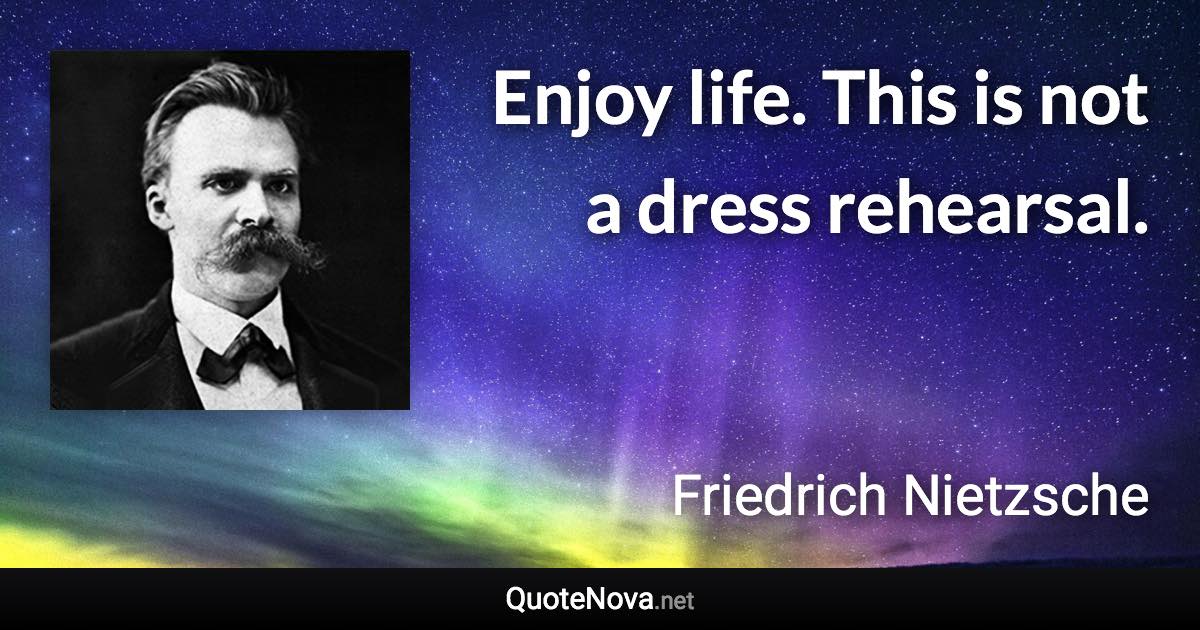 Enjoy life. This is not a dress rehearsal.

Friedrich Nietzsche

QuoteNova.net